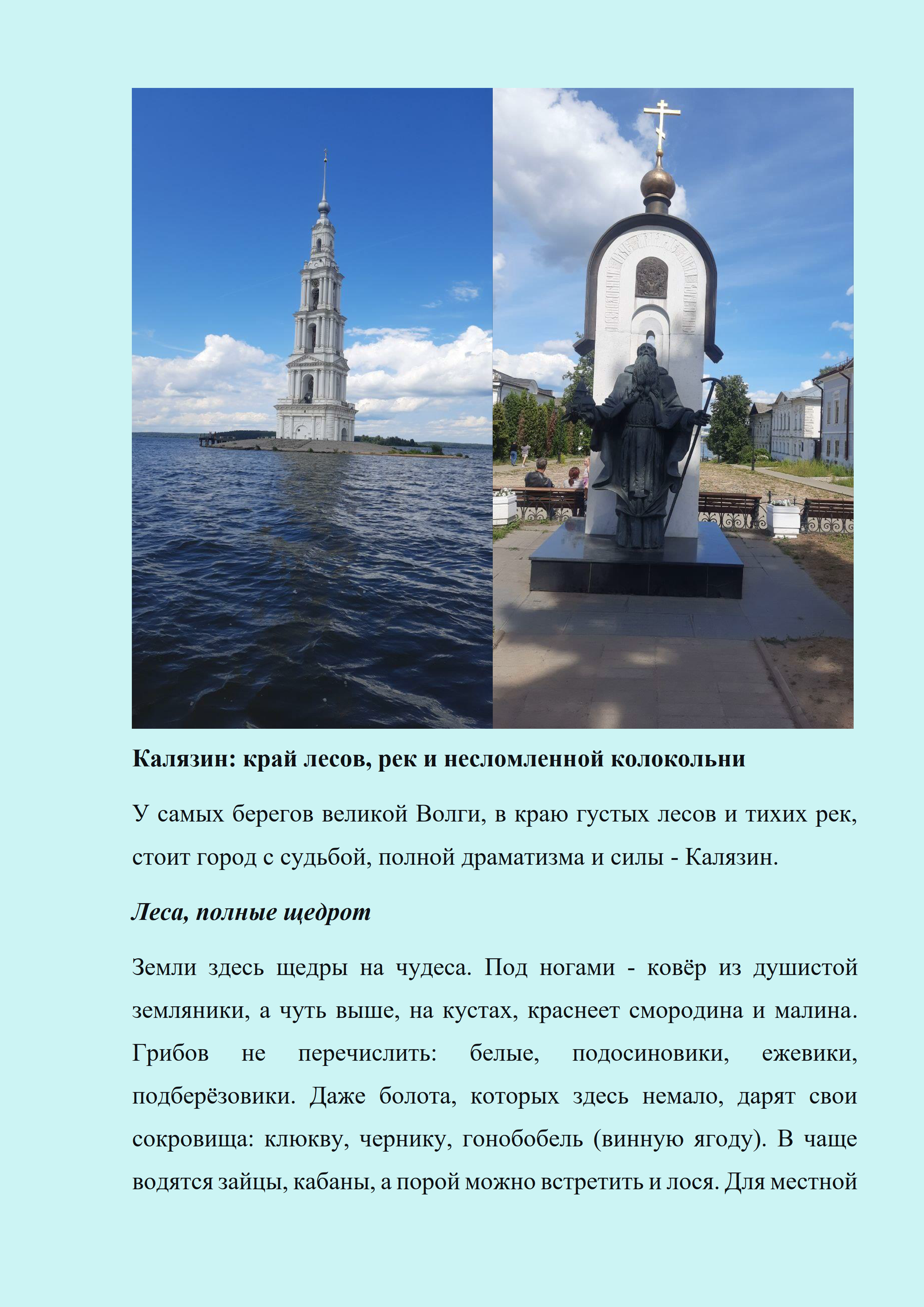 Калязин: край лесов, рек и несломленной колокольни

У самых берегов великой Волги, в краю густых лесов и тихих рек, стоит город с судьбой, полной драматизма и силы - Калязин.

Леса, полные щедрот

Земли здесь щедры на чудеса. Под ногами - ковёр из душистой земляники, а чуть выше, на кустах, краснеет смородина и малина. Грибов не перечислить: белые, подосиновики, ежевики, подберёзовики. Даже болота, которых здесь немало, дарят свои сокровища: клюкву, чернику, гонобобель (винную ягоду). В чаще водятся зайцы, кабаны, а порой можно встретить и лося. Для местной